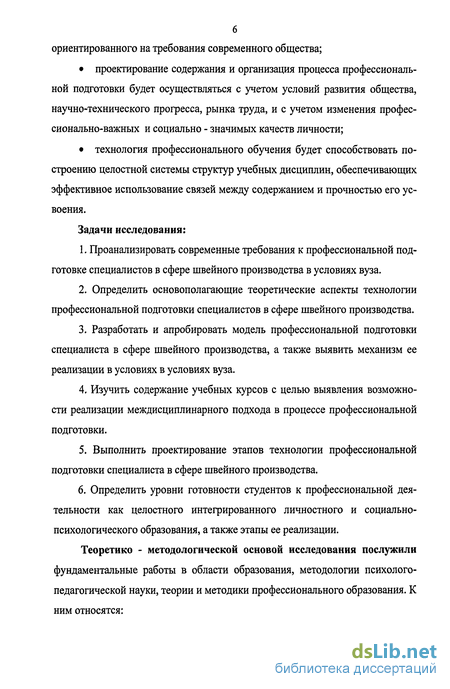 6

ориентированного на требования современного общества;

• проектирование содержания и организация процесса профессиональной подготовки будет осуществляться с учетом условий развития общества, научно-технического прогресса, рынка труда, и с учетом изменения профессионально-важных и социально - значимых качеств личности;

• технология профессионального обучения будет способствовать построению целостной системы структур учебных дисциплин, обеспечивающих эффективное использование связей между содержанием и прочностью его усвоения.

Задачи исследования:

1. Проанализировать современные требования к профессиональной подготовке специалистов в сфере швейного производства в условиях вуза.

2. Определить основополагающие теоретические аспекты технологии профессиональной подготовки специалистов в сфере швейного производства.

3. Разработать и апробировать модель профессиональной подготовки специалиста в сфере швейного производства, а также выявить механизм ее реализации в условиях в условиях вуза.

4. Изучить содержание учебных курсов с целью выявления возможности реализации междисциплинарного подхода в процессе профессиональной подготовки.

5. Выполнить проектирование этапов технологии профессиональной подготовки специалиста в сфере швейного производства.

6. Определить уровни готовности студентов к профессиональной деятельности как целостного интегрированного личностного и социально-психологического образования, а также этапы ее реализации.

Теоретико - методологической основой исследования послужили фундаментальные работы в области образования, методологии психолого-педагогической науки, теории и методики профессионального образования. К ним относятся:

dsLib.net
библиотека диссертаций